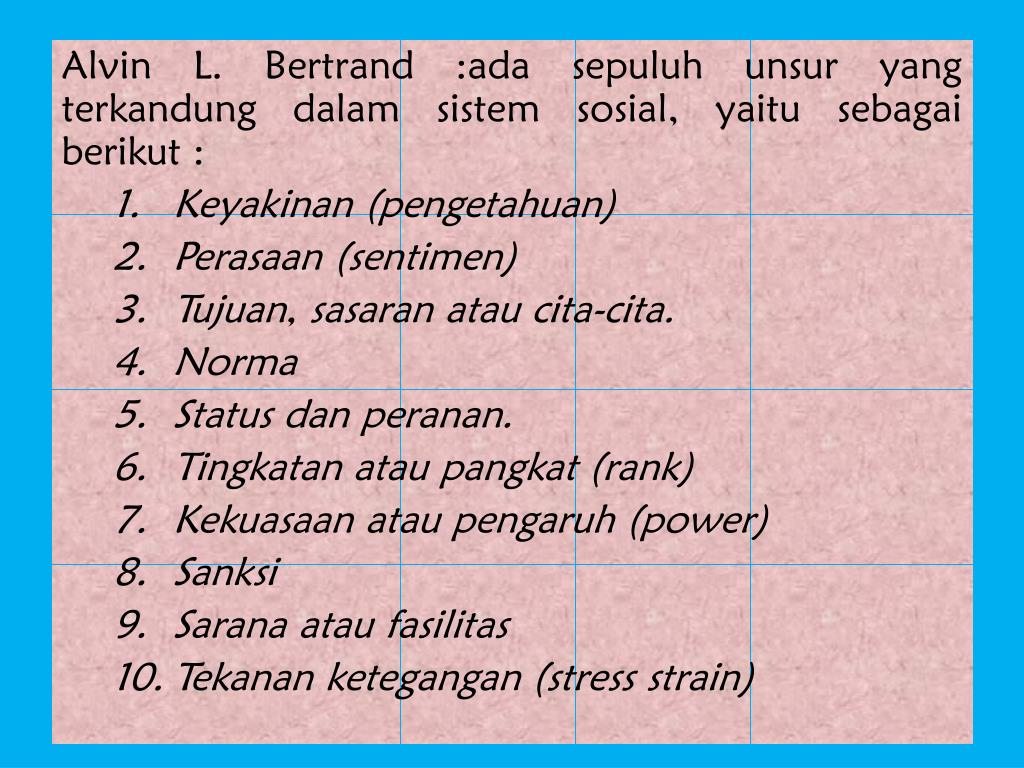 Alvin L. Bertrand :ada sepuluh unsur yang terkandung dalam sistem sosial, yaitu sebagai berikut :

1. Keyakinan (pengetahuan)
2. Perasaan (sentimen)
3. Tujuan, sasaran atau cita-cita.
4. Norma
5. Status dan peranan.
6. Tingkatan atau pangkat (rank)
7. Kekuasaan atau pengaruh (power)
8. Sanksi
9. Sarana atau fasilitas
10. Tekanan ketegangan (stress strain)